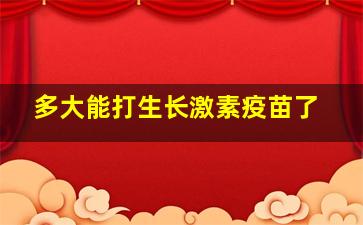 多大能打生长激素疫苗了